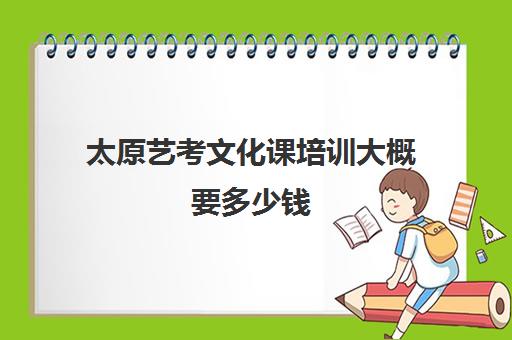 太原艺考文化课培训大概要多少钱